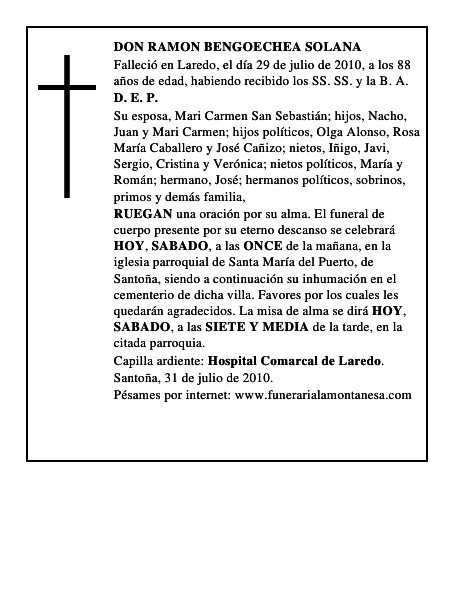 DON RAMON BENGOECHEA SOLANA

Falleció en Laredo, el día 29 de julio de 2010, a los 88 años de edad, habiendo recibido los SS. SS. y la B. A.

D. E. P.

Su esposa, Mari Carmen San Sebastián; hijos, Nacho, Juan y Mari Carmen; hijos políticos, Olga Alonso, Rosa María Caballero y José Cañizo; nietos, Iñigo, Javi, Sergio, Cristina y Verónica; nietos políticos, María y Román; hermano, José; hermanos políticos, sobrinos, primos y demás familia,

RUEGAN una oración por su alma. El funeral de cuerpo presente por su eterno descanso se celebrará HOY, SABADO, a las ONCE de la mañana, en la iglesia parroquial de Santa María del Puerto, de Santoña, siendo a continuación su inhumación en el cementerio de dicha villa. Favores por los cuales les quedarán agradecidos. La misa de alma se dirá HOY, SABADO, a las SIETE Y MEDIA de la tarde, en la citada parroquia.

Capilla ardiente: Hospital Comarcal de Laredo.

Santoña, 31 de julio de 2010.

Pésames por internet: www.funerarialamontanesa.com